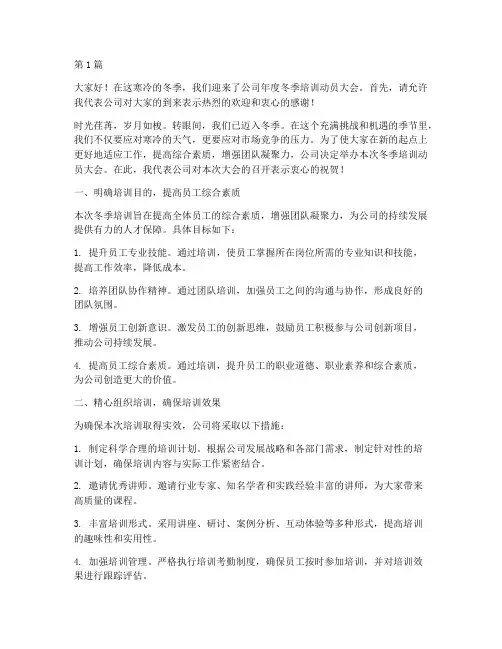 第 1 篇

大家好！在这寒冷的冬季，我们迎来了公司年度冬季培训动员大会。首先，请允许我代表公司对大家的到来表示热烈的欢迎和衷心的感谢！

时光荏苒，岁月如梭。转眼间，我们已迈入冬季。在这个充满挑战和机遇的季节里，我们不仅要应对寒冷的天气，更要应对市场竞争的压力。为了使大家在新的起点上更好地适应工作，提高综合素质，增强团队凝聚力，公司决定举办本次冬季培训动员大会。在此，我代表公司对本次大会的召开表示衷心的祝贺！

一、明确培训目的，提高员工综合素质

本次冬季培训旨在提高全体员工的综合素质，增强团队凝聚力，为公司的持续发展提供有力的人才保障。具体目标如下：

1. 提升员工专业技能。通过培训，使员工掌握所在岗位所需的专业知识和技能，提高工作效率，降低成本。

2. 培养团队协作精神。通过团队培训，加强员工之间的沟通与协作，形成良好的团队氛围。

3. 增强员工创新意识。激发员工的创新思维，鼓励员工积极参与公司创新项目，推动公司持续发展。

4. 提高员工综合素质。通过培训，提升员工的职业道德、职业素养和综合素质，为公司创造更大的价值。

二、精心组织培训，确保培训效果

为确保本次培训取得实效，公司将采取以下措施：

1. 制定科学合理的培训计划。根据公司发展战略和各部门需求，制定针对性的培训计划，确保培训内容与实际工作紧密结合。

2. 邀请优秀讲师。邀请行业专家、知名学者和实践经验丰富的讲师，为大家带来高质量的课程。

3. 丰富培训形式。采用讲座、研讨、案例分析、互动体验等多种形式，提高培训的趣味性和实用性。

4. 加强培训管理。严格执行培训考勤制度，确保员工按时参加培训，并对培训效果进行跟踪评估。